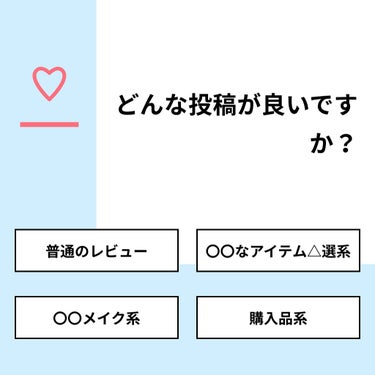 どんな投稿が良いですか？

普通のレビュー

〇〇なアイテム△選系

〇〇メイク系

購入品系